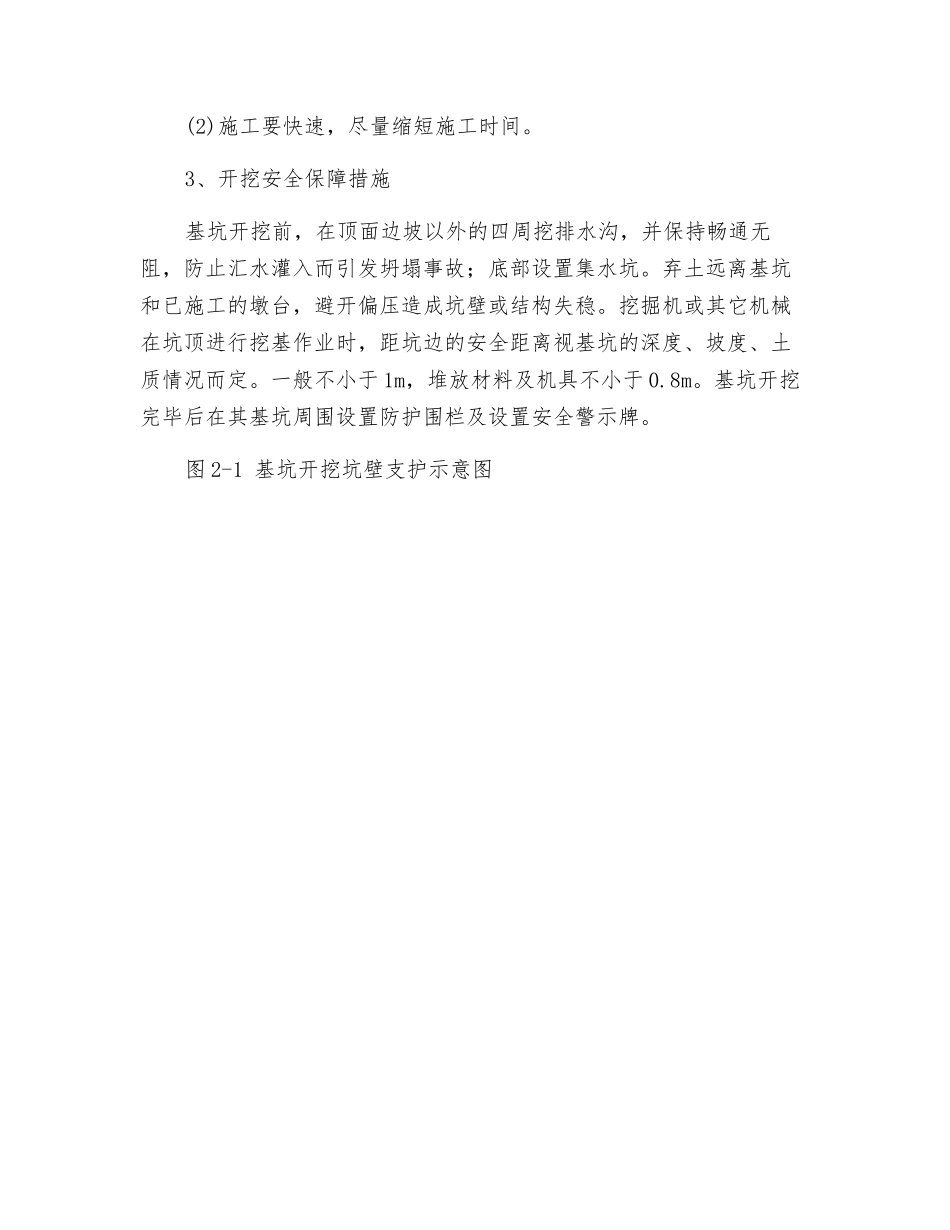 (2)施工要快速，尽量缩短施工时间。

3、开挖安全保障措施

基坑开挖前，在顶面边坡以外的四周挖排水沟，并保持畅通无阻，防止汇水灌入而引发坍塌事故；底部设置集水坑。弃土远离基坑和已施工的墩台，避开偏压造成坑壁或结构失稳。挖掘机或其它机械在坑顶进行挖基作业时，距坑边的安全距离视基坑的深度、坡度、土质情况而定。一般不小于1m，堆放材料及机具不小于0.8m。基坑开挖完毕后在其基坑周围设置防护围栏及设置安全警示牌。

图2-1 基坑开挖坑壁支护示意图